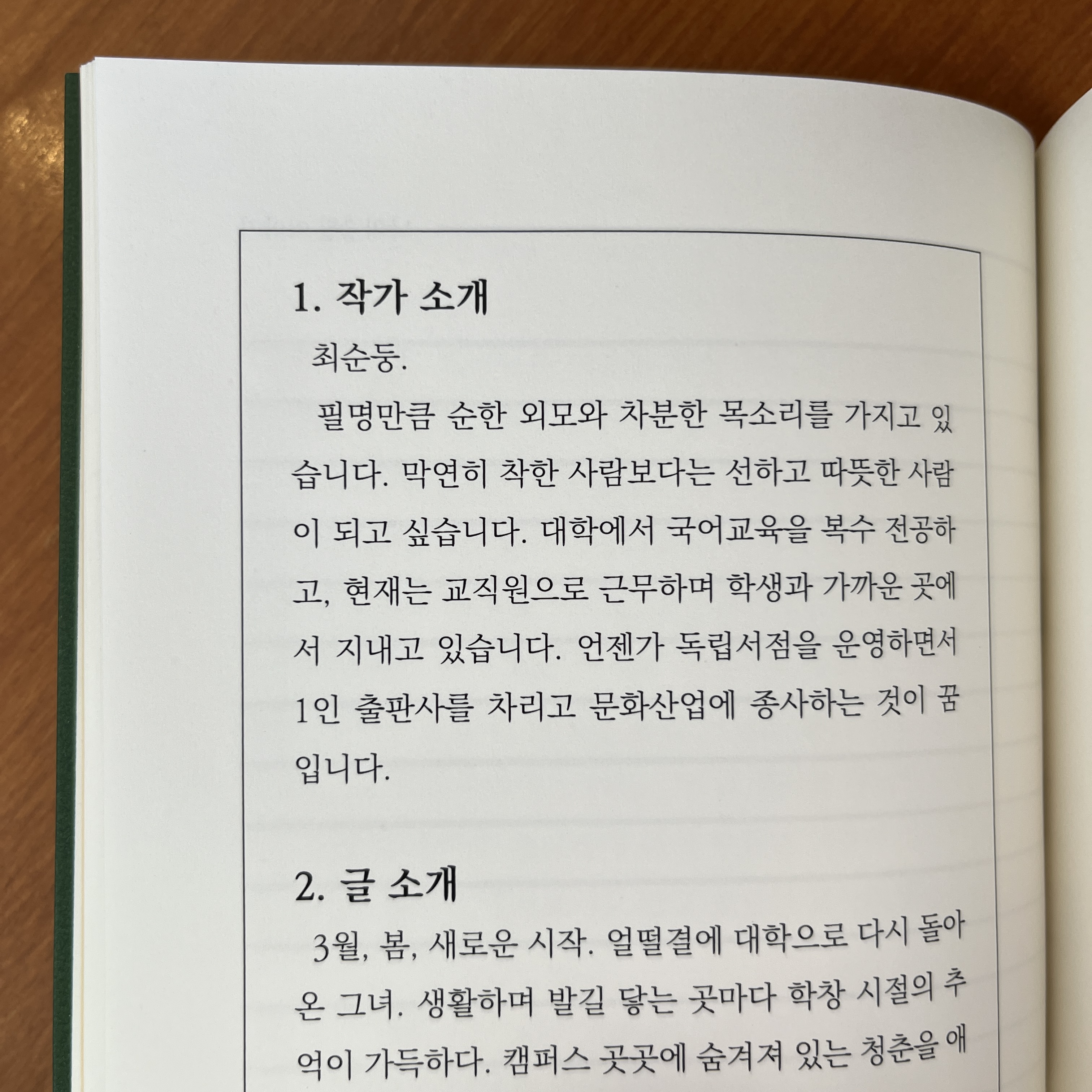 1. 작가 소개

최순둥.

필명만큼 순한 외모와 차분한 목소리를 가지고 있습니다. 막연히 착한 사람보다는 선하고 따뜻한 사람이 되고 싶습니다. 대학에서 국어교육을 복수 전공하고, 현재는 교직원으로 근무하며 학생과 가까운 곳에서 지내고 있습니다. 언젠가 독립서점을 운영하면서 1인 출판사를 차리고 문화산업에 종사하는 것이 꿈입니다.

2. 글 소개

3월, 봄, 새로운 시작. 얼떨결에 대학으로 다시 돌아온 그녀. 생활하며 발길 닿는 곳마다 학창 시절의 추억이 가득하다. 캠퍼스 곳곳에 숨겨져 있는 청춘을 애